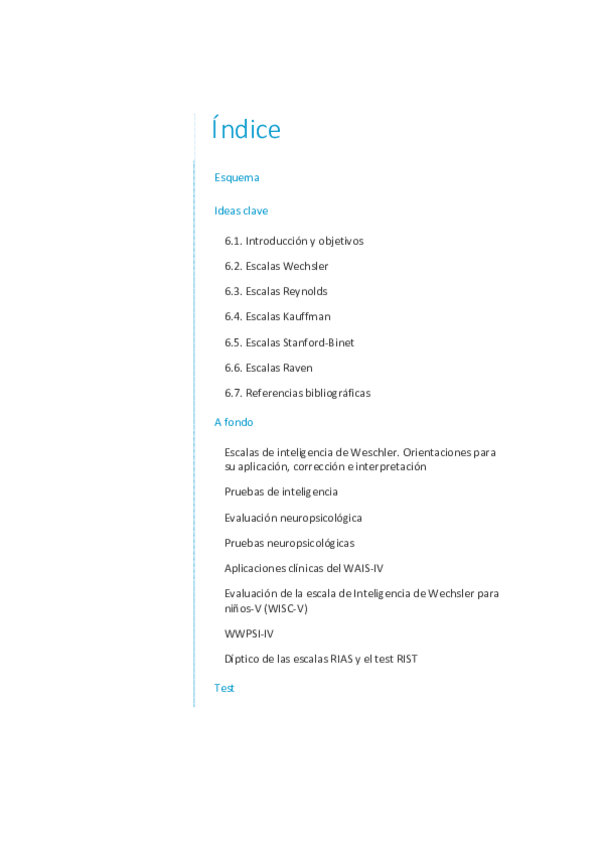 Índice

Esquema

Ideas clave

6.1. Introducción y objetivos

6.2. Escalas Wechsler

6.3. Escalas Reynolds

6.4. Escalas Kauffman

6.5. Escalas Stanford-Binet

6.6. Escalas Raven

6.7. Referencias bibliográficas

A fondo

Escalas de inteligencia de Weschler. Orientaciones para su aplicación, corrección e interpretación

Pruebas de inteligencia

Evaluación neuropsicológica

Pruebas neuropsicológicas

Aplicaciones clínicas del WAIS-IV

Evaluación de la escala de Inteligencia de Wechsler para niños-V (WISC-V)

WWPSI-IV

Díptico de las escalas RIAS y el test RIST

Test